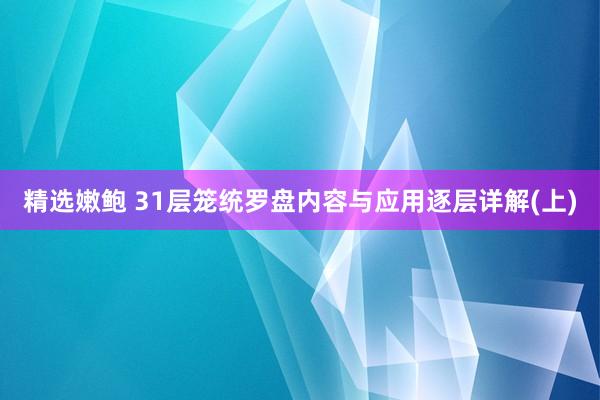 精选嫩鲍 31层笼统罗盘内容与应用逐层详解(上)